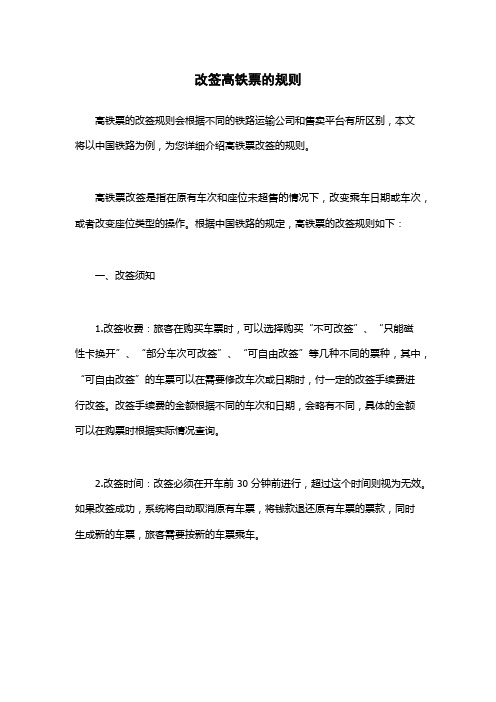 改签高铁票的规则

高铁票的改签规则会根据不同的铁路运输公司和售卖平台有所区别，本文将以中国铁路为例，为您详细介绍高铁票改签的规则。

高铁票改签是指在原有车次和座位未超售的情况下，改变乘车日期或车次，或者改变座位类型的操作。根据中国铁路的规定，高铁票的改签规则如下：

一、改签须知

1.改签收费：旅客在购买车票时，可以选择购买“不可改签”、“只能磁性卡换开”、“部分车次可改签”、“可自由改签”等几种不同的票种，其中，“可自由改签”的车票可以在需要修改车次或日期时，付一定的改签手续费进行改签。改签手续费的金额根据不同的车次和日期，会略有不同，具体的金额可以在购票时根据实际情况查询。

2.改签时间：改签必须在开车前 30 分钟前进行，超过这个时间则视为无效。如果改签成功，系统将自动取消原有车票，将钱款退还原有车票的票款，同时生成新的车票，旅客需要按新的车票乘车。